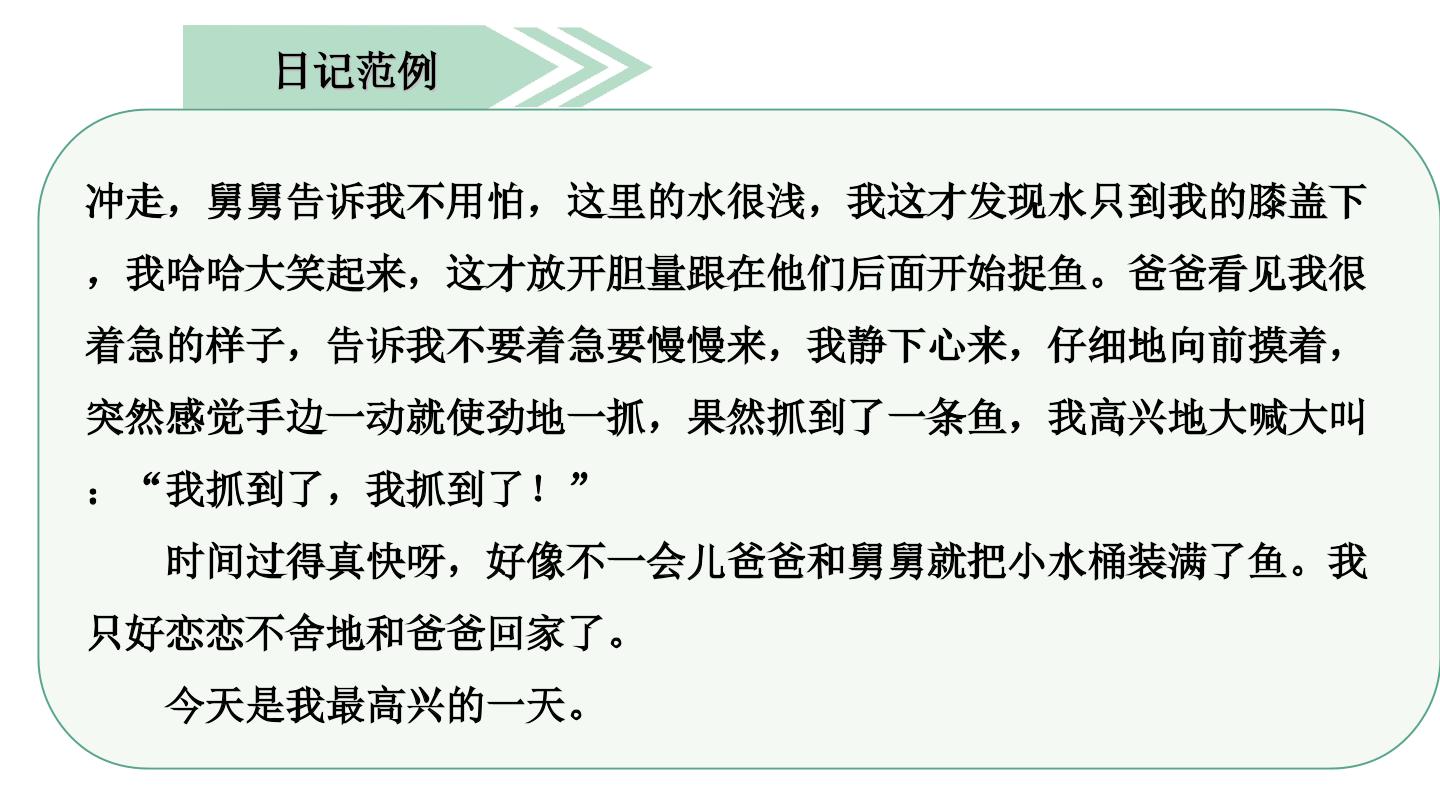 日记范例

冲走，舅舅告诉我不用怕，这里的水很浅，我这才发现水只到我的膝盖下，我哈哈大笑起来，这才放开胆量跟在他们后面开始捉鱼。爸爸看见我很着急的样子，告诉我不要着急要慢慢来，我静下心来，仔细地向前摸着，突然感觉手边一动就使劲地一抓，果然抓到了一条鱼，我高兴地大喊大叫：“我抓到了，我抓到了！”

时间过得真快呀，好像不一会儿爸爸和舅舅就把小水桶装满了鱼。我只好恋恋不舍地和爸爸回家了。

今天是我最高兴的一天。